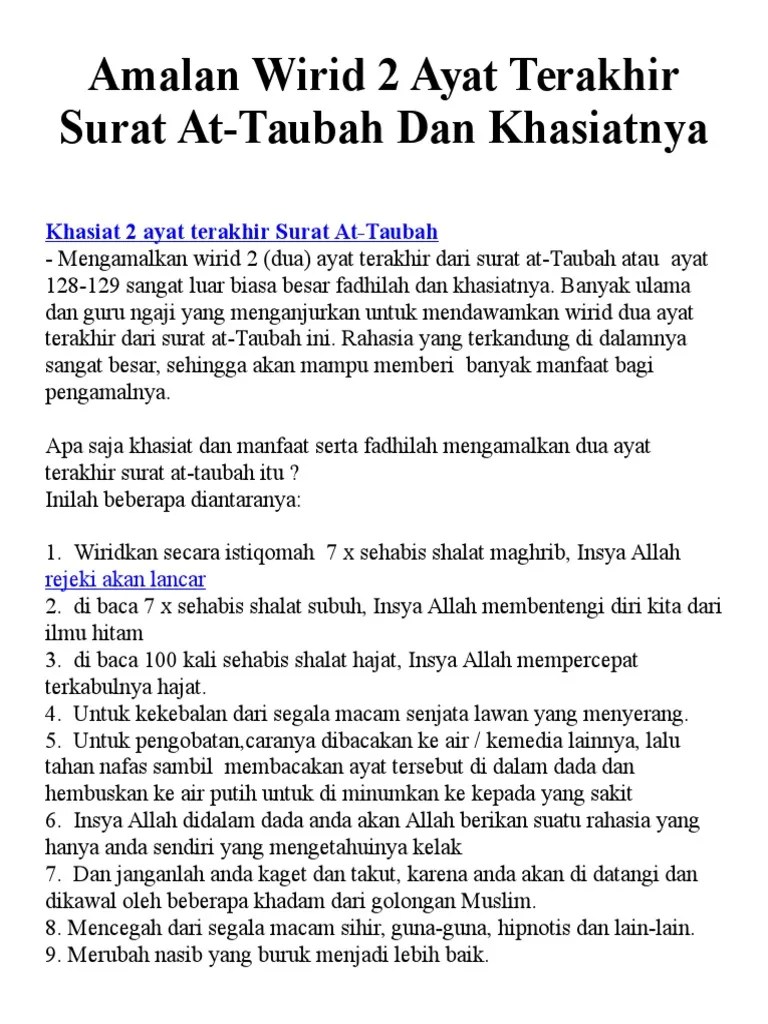 Amalan Wirid 2 Ayat Terakhir Surat At-Taubah Dan Khasiatnya

Khasiat 2 ayat terakhir Surat At-Taubah
- Mengamalkan wirid 2 (dua) ayat terakhir dari surat at-Taubah atau ayat 128-129 sangat luar biasa besar fadhilah dan khasiatnya. Banyak ulama dan guru ngaji yang menganjurkan untuk mendawamkan wirid dua ayat terakhir dari surat at-Taubah ini. Rahasia yang terkandung di dalamnya sangat besar, sehingga akan mampu memberi banyak manfaat bagi pengamalnya.

Apa saja khasiat dan manfaat serta fadhilah mengamalkan dua ayat terakhir surat at-taubah itu ?
Inilah beberapa diantaranya:

1. Wiridkan secara istiqomah 7 x sehabis shalat maghrib, Insya Allah rejeki akan lancar
2. di baca 7 x sehabis shalat subuh, Insya Allah membentengi diri kita dari ilmu hitam
3. di baca 100 kali sehabis shalat hajat, Insya Allah mempercepat terkabulnya hajat.
4. Untuk kekebalan dari segala macam senjata lawan yang menyerang.
5. Untuk pengobatan,caranya dibacakan ke air / kemedia lainnya, lalu tahan nafas sambil membacakan ayat tersebut di dalam dada dan hembuskan ke air putih untuk di minumkan ke kepada yang sakit
6. Insya Allah didalam dada anda akan Allah berikan suatu rahasia yang hanya anda sendiri yang mengetahuinya kelak
7. Dan janganlah anda kaget dan takut, karena anda akan di datangi dan dikawal oleh beberapa khadam dari golongan Muslim.
8. Mencegah dari segala macam sihir, guna-guna, hipnotis dan lain-lain.
9. Merubah nasib yang buruk menjadi lebih baik.